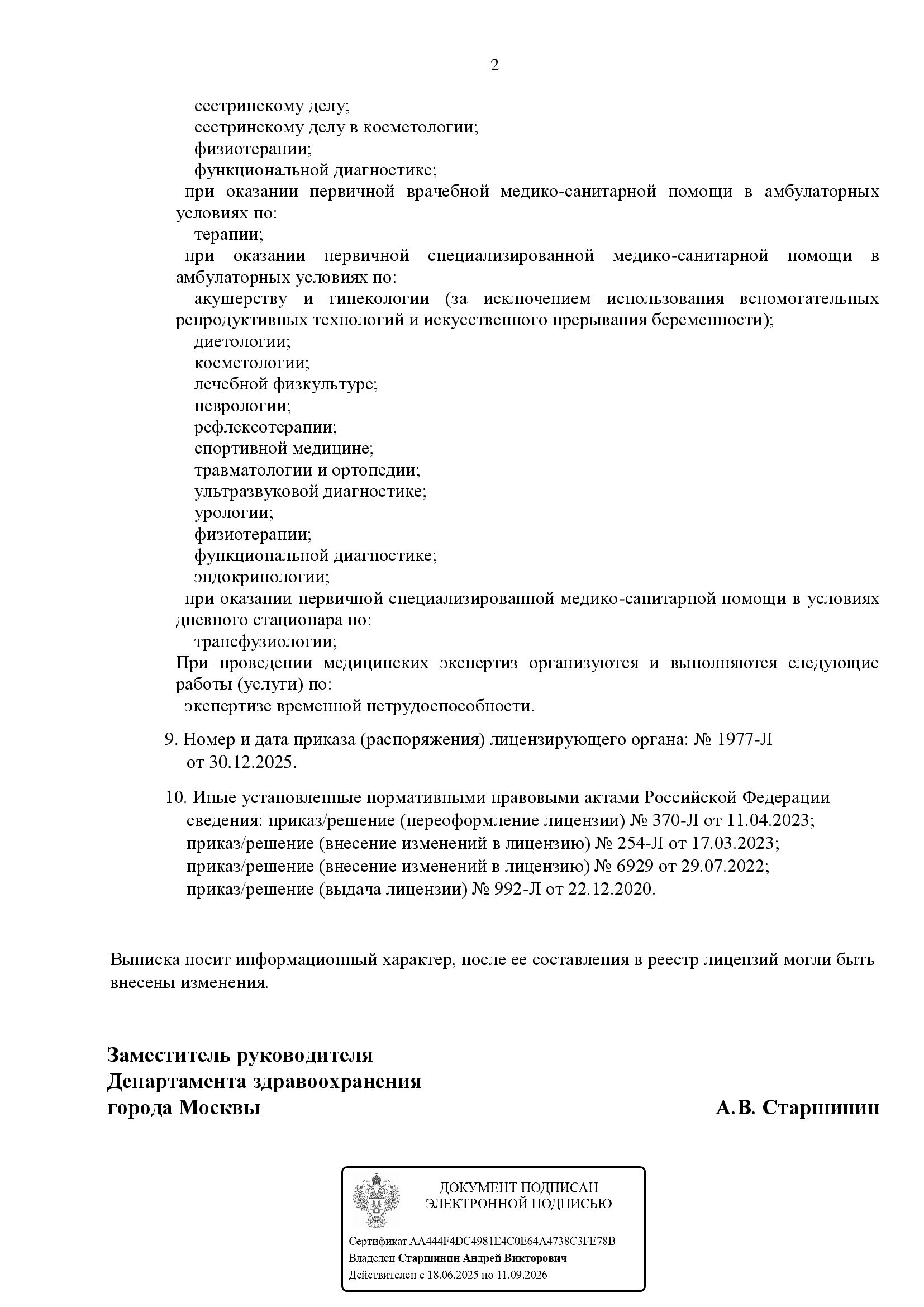 2

сестринскому делу;
сестринскому делу в косметологии;
физиотерапии;
функциональной диагностике;
при оказании первичной врачебной медико-санитарной помощи в амбулаторных условиях по:
терапии;
при оказании первичной специализированной медико-санитарной помощи в амбулаторных условиях по:
акушерству и гинекологии (за исключением использования вспомогательных репродуктивных технологий и искусственного прерывания беременности);
диетологии;
косметологии;
лечебной физкультуре;
неврологии;
рефлексотерапии;
спортивной медицине;
травматологии и ортопедии;
ультразвуковой диагностике;
урологии;
физиотерапии;
функциональной диагностике;
эндокринологии;
при оказании первичной специализированной медико-санитарной помощи в условиях дневного стационара по:
трансфузиологии;
При проведении медицинских экспертиз организуются и выполняются следующие работы (услуги) по:
экспертизе временной нетрудоспособности.

9. Номер и дата приказа (распоряжения) лицензирующего органа: № 1977-Л от 30.12.2025.

10. Иные установленные нормативными правовыми актами Российской Федерации сведения: приказ/решение (переоформление лицензии) № 370-Л от 11.04.2023; приказ/решение (внесение изменений в лицензию) № 254-Л от 17.03.2023; приказ/решение (внесение изменений в лицензию) № 6929 от 29.07.2022; приказ/решение (выдача лицензии) № 992-Л от 22.12.2020.

Выписка носит информационный характер, после ее составления в реестр лицензий могли быть внесены изменения.

Заместитель руководителя
Департамента здравоохранения
города Москвы

А.В. Старшинин

ДОКУМЕНТ ПОДПИСАН
ЭЛЕКТРОННОЙ ПОДПИСЬЮ

Сертификат AA444F4DC4981E4C0E64A4738C3FE78B
Владелец Старшинин Андрей Викторович
Действителен с 18.06.2025 по 11.09.2026